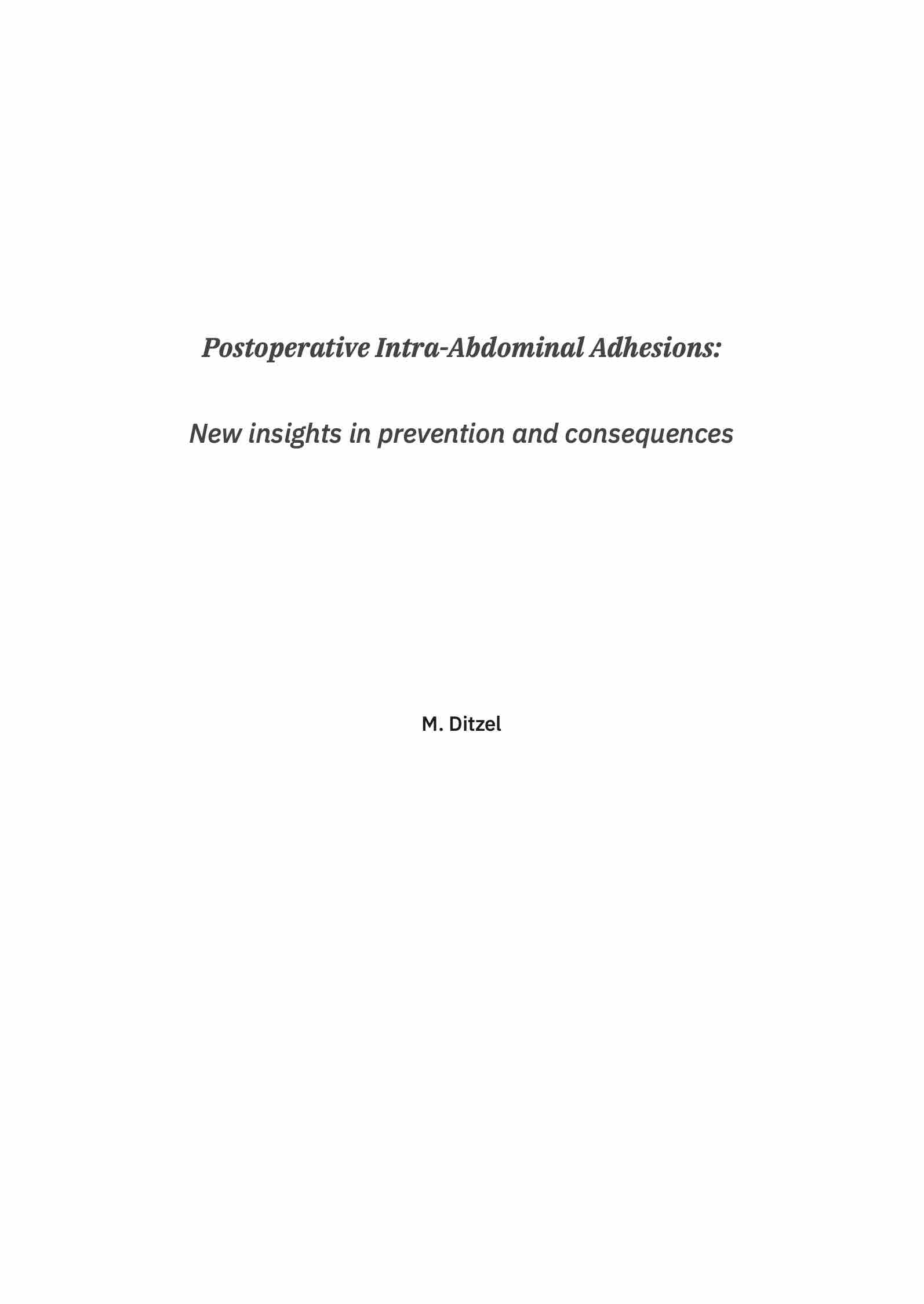 Postoperative Intra-Abdominal Adhesions:

New insights in prevention and consequences

M. Ditzel